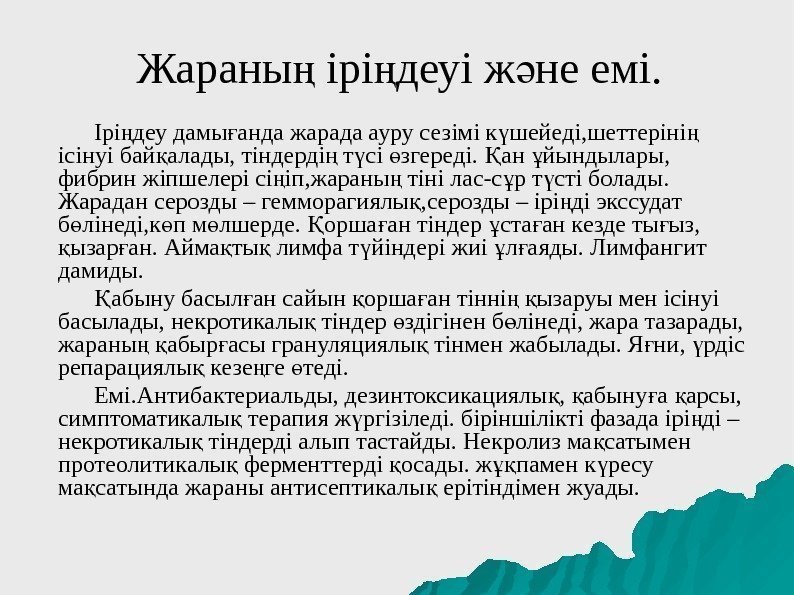 Жараның іріңдеуі және емі.

Іріңдеу дамығанда жарада ауру сезімі күшейеді,шеттерінің ісінуі байқалады, тіндердің түсі өзгереді. Қан ұйындылары, фибрин жіпшелері сіңіп,жараның тіні лас-сұр түсті болады. Жарадан серозды – гемморагиялық,серозды – іріңді экссудат бөлінеді,көп мөлшерде. Қоршаған тіндер ұстаған кезде тығыз, қызарған. Аймақтық лимфа түйіндері жиі ұлғаяды. Лимфангит дамиды.

Қабыну басылған сайын қоршаған тіннің қызаруы мен ісінуі басылады, некротикалық тіндер өздігінен бөлінеді, жара тазарады, жараның қабырғасы грануляциялық тінмен жабылады. Яғни, үрдіс репарациялық кезеңге өтеді.

Емі.Антибактериальды, дезинтоксикациялық, қабынуға қарсы, симптоматикалық терапия жүргізіледі. біріншілікті фазада іріңді – некротикалық тіндерді алып тастайды. Некролиз мақсатымен протеолитикалық ферменттерді қосады. жұқпамен күресу мақсатында жараны антисептикалық ерітіндімен жуады.